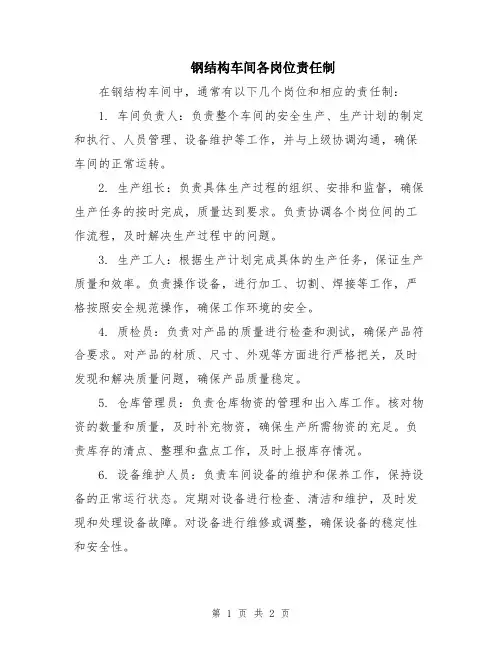 钢结构车间各岗位责任制

在钢结构车间中，通常有以下几个岗位和相应的责任制：

1. 车间负责人：负责整个车间的安全生产、生产计划的制定和执行、人员管理、设备维护等工作，并与上级协调沟通，确保车间的正常运转。

2. 生产组长：负责具体生产过程的组织、安排和监督，确保生产任务的按时完成，质量达到要求。负责协调各个岗位间的工作流程，及时解决生产过程中的问题。

3. 生产工人：根据生产计划完成具体的生产任务，保证生产质量和效率。负责操作设备，进行加工、切割、焊接等工作，严格按照安全规范操作，确保工作环境的安全。

4. 质检员：负责对产品的质量进行检查和测试，确保产品符合要求。对产品的材质、尺寸、外观等方面进行严格把关，及时发现和解决质量问题，确保产品质量稳定。

5. 仓库管理员：负责仓库物资的管理和出入库工作。核对物资的数量和质量，及时补充物资，确保生产所需物资的充足。负责库存的清点、整理和盘点工作，及时上报库存情况。

6. 设备维护人员：负责车间设备的维护和保养工作，保持设备的正常运行状态。定期对设备进行检查、清洁和维护，及时发现和处理设备故障。对设备进行维修或调整，确保设备的稳定性和安全性。

第 1 页 共 2 页